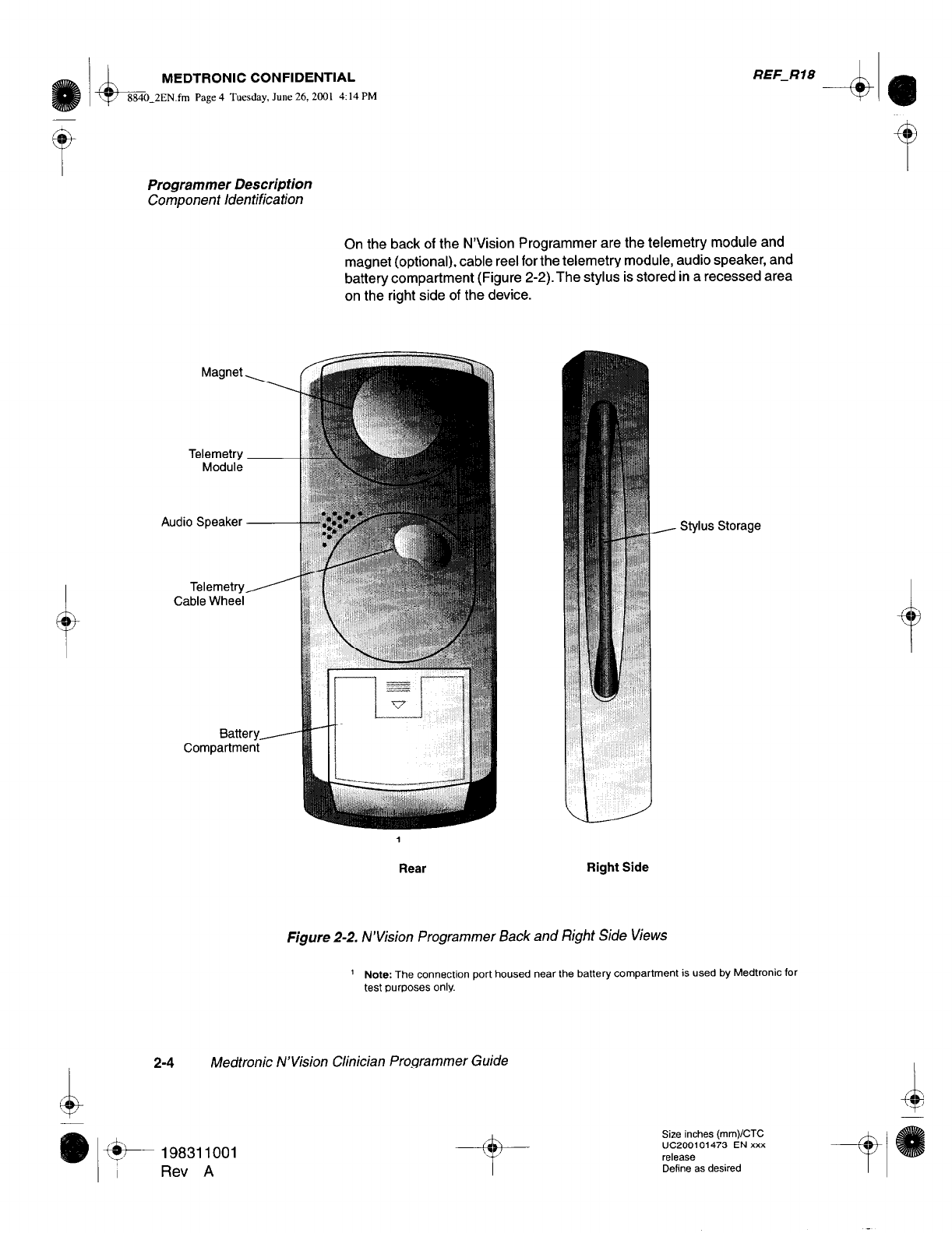 MEDTRONIC CONFIDENTIAL

REF_R18

8840_2EN.fm Page 4 Tuesday, June 26, 2001 4:14 PM

Programmer Description
Component Identification

On the back of the N'Vision Programmer are the telemetry module and magnet (optional), cable reel for the telemetry module, audio speaker, and battery compartment (Figure 2-2). The stylus is stored in a recessed area on the right side of the device.

Magnet

Telemetry Module

Audio Speaker

Telemetry Cable Wheel

Battery Compartment

Stylus Storage

1

Rear

Right Side

Figure 2-2. N'Vision Programmer Back and Right Side Views

¹ Note: The connection port housed near the battery compartment is used by Medtronic for test purposes only.

2-4 Medtronic N'Vision Clinician Programmer Guide

198311001
Rev A

Size inches (mm)/CTC
UC200101473 EN xxx
release
Define as desired